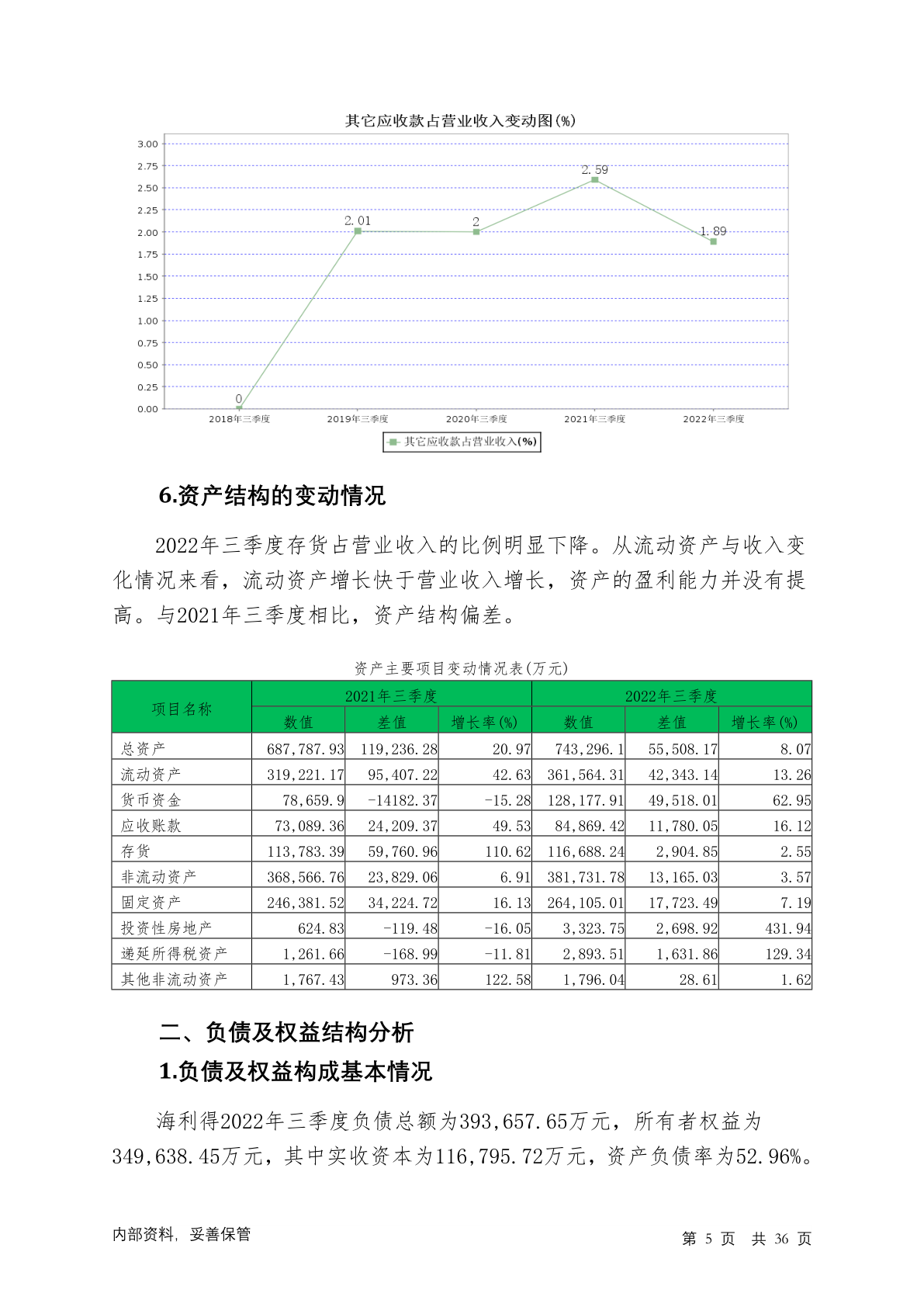 其它应收款占营业收入变动图(%)

3.00
2.75
2.50
2.25
2.00
1.75
1.50
1.25
1.00
0.75
0.50
0.25
0.00

0
2.01
2
2.59
1.89

2018年三季度
2019年三季度
2020年三季度
2021年三季度
2022年三季度

其它应收款占营业收入(%)

6.资产结构的变动情况

2022年三季度存货占营业收入的比例明显下降。从流动资产与收入变化情况来看，流动资产增长快于营业收入增长，资产的盈利能力并没有提高。与2021年三季度相比，资产结构偏差。

资产主要项目变动情况表(万元)

| 项目名称 | 2021年三季度 | | | 2022年三季度 | | |
|---|---|---|---|---|---|---|
| | 数值 | 差值 | 增长率(%) | 数值 | 差值 | 增长率(%) |
| 总资产 | 687,787.93 | 119,236.28 | 20.97 | 743,296.1 | 55,508.17 | 8.07 |
| 流动资产 | 319,221.17 | 95,407.22 | 42.63 | 361,564.31 | 42,343.14 | 13.26 |
| 货币资金 | 78,659.9 | -14182.37 | -15.28 | 128,177.91 | 49,518.01 | 62.95 |
| 应收账款 | 73,089.36 | 24,209.37 | 49.53 | 84,869.42 | 11,780.05 | 16.12 |
| 存货 | 113,783.39 | 59,760.96 | 110.62 | 116,688.24 | 2,904.85 | 2.55 |
| 非流动资产 | 368,566.76 | 23,829.06 | 6.91 | 381,731.78 | 13,165.03 | 3.57 |
| 固定资产 | 246,381.52 | 34,224.72 | 16.13 | 264,105.01 | 17,723.49 | 7.19 |
| 投资性房地产 | 624.83 | -119.48 | -16.05 | 3,323.75 | 2,698.92 | 431.94 |
| 递延所得税资产 | 1,261.66 | -168.99 | -11.81 | 2,893.51 | 1,631.86 | 129.34 |
| 其他非流动资产 | 1,767.43 | 973.36 | 122.58 | 1,796.04 | 28.61 | 1.62 |

二、负债及权益结构分析

1.负债及权益构成基本情况

海利得2022年三季度负债总额为393,657.65万元，所有者权益为349,638.45万元，其中实收资本为116,795.72万元，资产负债率为52.96%。

内部资料，妥善保管

第 5 页 共 36 页